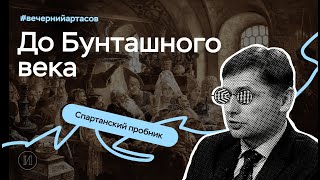 #вечернийартасов

До Бунташного века

Спартанский пробник

И